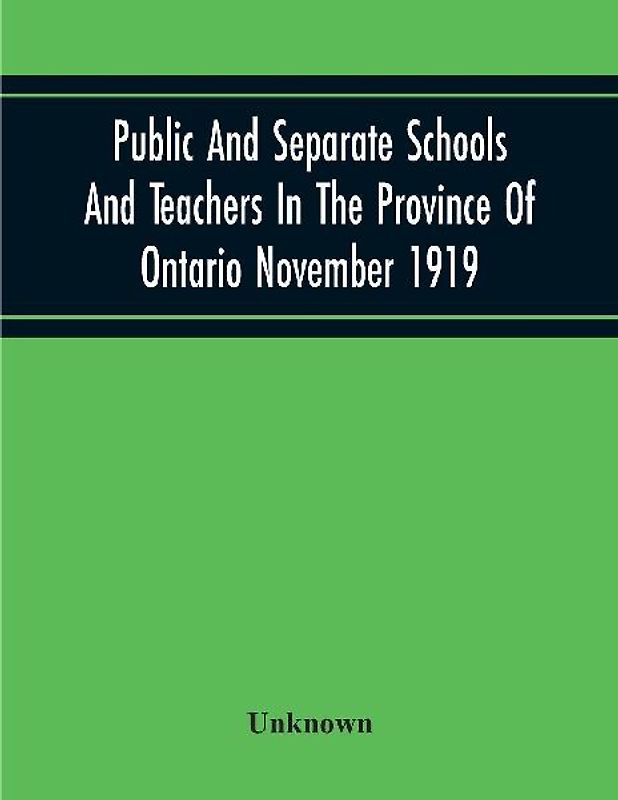 Public And Separate Schools And Teachers In The Province Of Ontario November 1919

Unknown